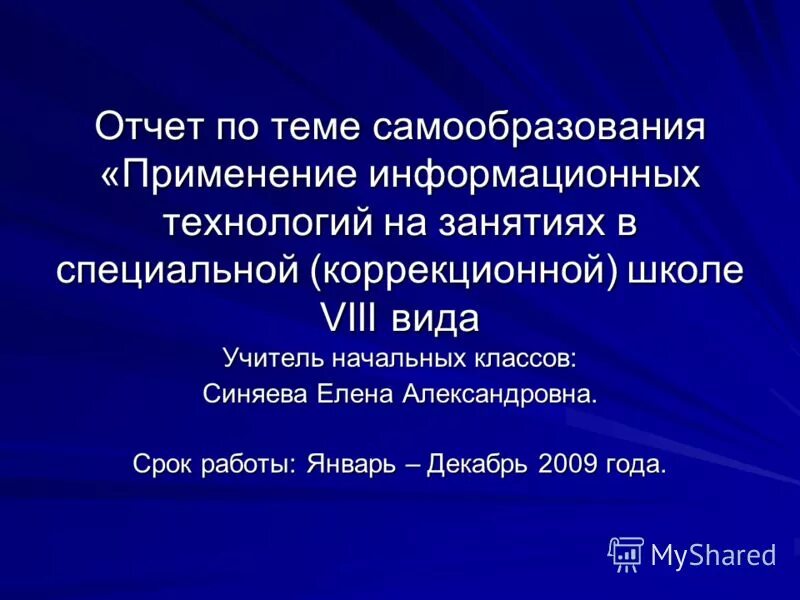 Отчет по теме самообразования «Применение информационных технологий на занятиях в специальной (коррекционной) школе VIII вида

Учитель начальных классов:
Синяева Елена Александровна.

Срок работы: Январь – Декабрь 2009 года.

MyShared